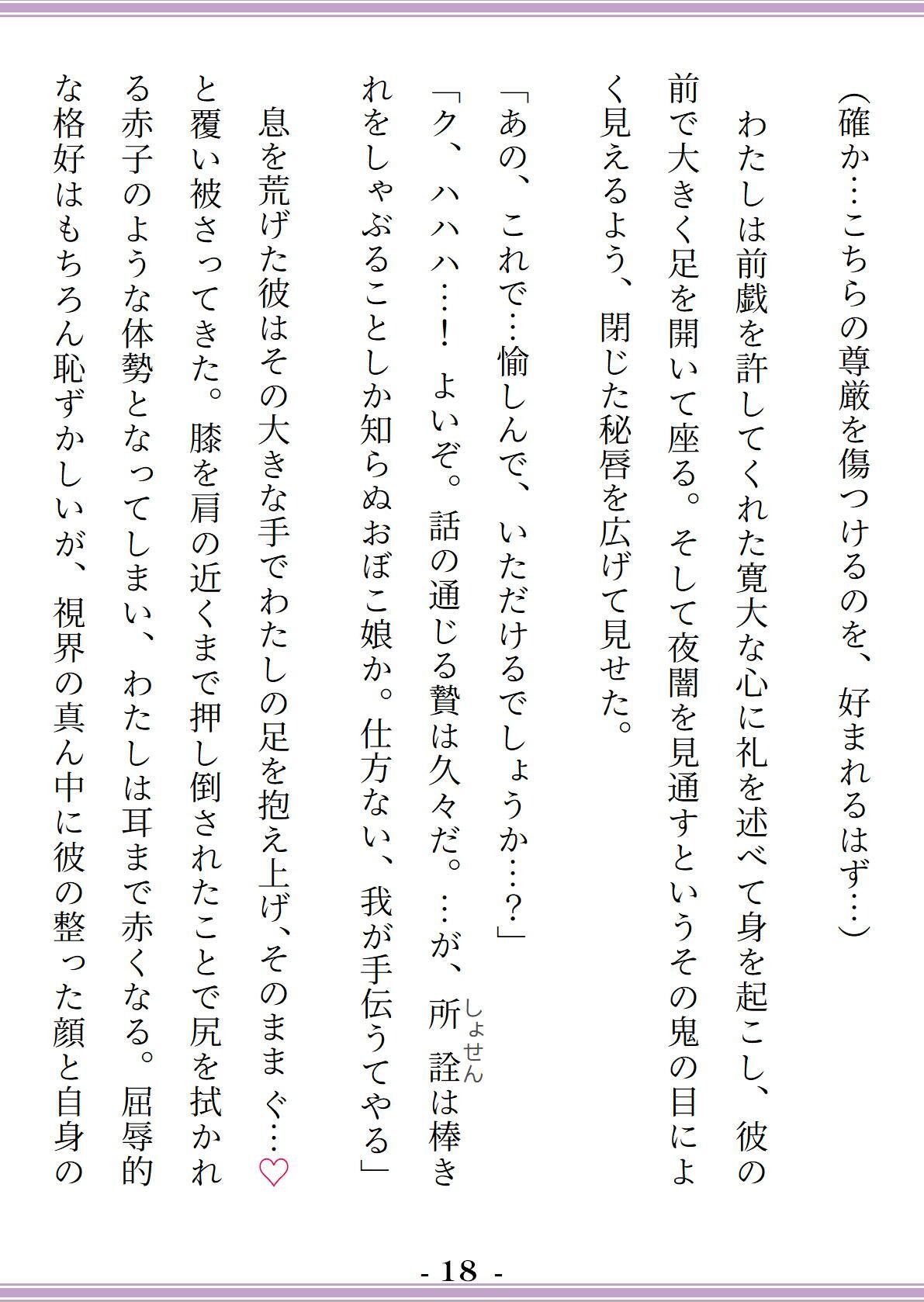 （確か…こちらの尊厳を傷つけるのを、好まれるはず…）

わたしは前戯を許してくれた寛大な心に礼を述べて身を起こし、彼の前で大きく足を開いて座る。そして夜闇を見通すというその鬼の目によく見えるよう、閉じた秘唇を広げて見せた。

「あの、これで…愉しんで、いただけるでしょうか…？」

「ク、ハハハ…！　よいぞ。話の通じる贄は久々だ。…が、所詮（しょせん）は棒きれをしゃぶることしか知らぬおぼこ娘か。仕方ない、我が手伝うてやる」

息を荒げた彼はその大きな手でわたしの足を抱え上げ、そのままぐ…♡と覆い被さってきた。膝を肩の近くまで押し倒されたことで尻を拭かれる赤子のような体勢となってしまい、わたしは耳まで赤くなる。屈辱的な格好はもちろん恥ずかしいが、視界の真ん中に彼の整った顔と自身の

- 18 -